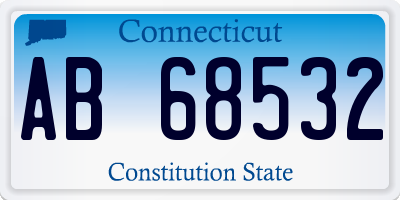 Connecticut

AB 68532

Constitution State